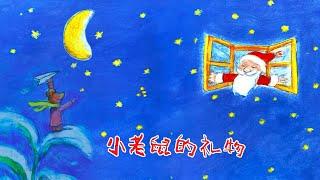 小老鼠的礼物